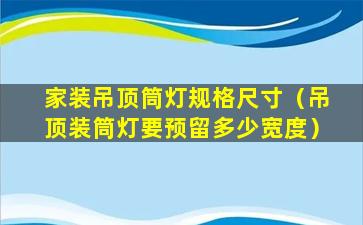 家装吊顶筒灯规格尺寸（吊顶装筒灯要预留多少宽度）